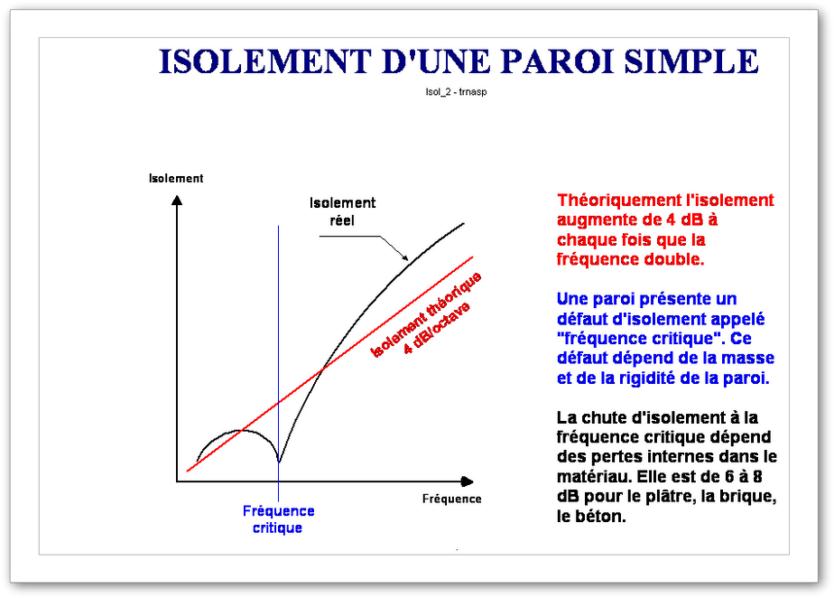 ISOLEMENT D'UNE PAROI SIMPLE

Isol_2 - trnasp

Isolement

Isolement réel

Isolement théorique 4 dB/octave

Fréquence

Fréquence critique

Théoriquement l'isolement augmente de 4 dB à chaque fois que la fréquence double.

Une paroi présente un défaut d'isolement appelé "fréquence critique". Ce défaut dépend de la masse et de la rigidité de la paroi.

La chute d'isolement à la fréquence critique dépend des pertes internes dans le matériau. Elle est de 6 à 8 dB pour le plâtre, la brique, le béton.